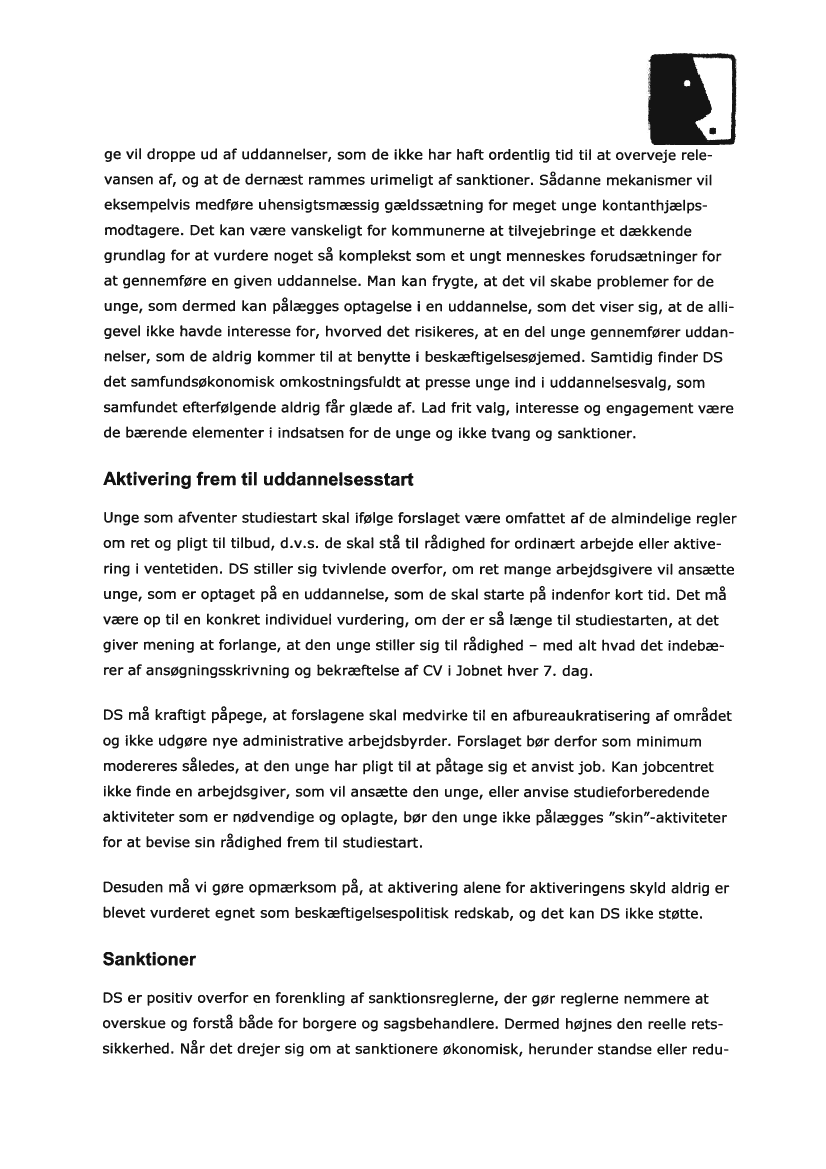 ge vil droppe ud af uddannelser, som de ikke har haft ordentlig tid til at overveje relevansen af, og at de dernæst rammes urimeligt af sanktioner. Sådanne mekanismer vil eksempelvis medføre uhensigtsmæssig gældssætning for meget unge kontanthjælpsmodtagere. Det kan være vanskeligt for kommunerne at tilvejebringe et dækkende grundlag for at vurdere noget så komplekst som et ungt menneskes forudsætninger for at gennemføre en given uddannelse. Man kan frygte, at det vil skabe problemer for de unge, som dermed kan pålægges optagelse i en uddannelse, som det viser sig, at de alligevel ikke havde interesse for, hvorved det risikeres, at en del unge gennemfører uddannelser, som de aldrig kommer til at benytte i beskæftigelsesøjemed. Samtidig finder DS det samfundsøkonomisk omkostningsfuldt at presse unge ind i uddannelsesvalg, som samfundet efterfølgende aldrig får glæde af. Lad frit valg, interesse og engagement være de bærende elementer i indsatsen for de unge og ikke tvang og sanktioner.

Aktivering frem til uddannelsesstart

Unge som afventer studiestart skal ifølge forslaget være omfattet af de almindelige regler om ret og pligt til tilbud, d.v.s. de skal stå til rådighed for ordinært arbejde eller aktivering i ventetiden. DS stiller sig tvivlende overfor, om ret mange arbejdsgivere vil ansætte unge, som er optaget på en uddannelse, som de skal starte på indenfor kort tid. Det må være op til en konkret individuel vurdering, om der er så længe til studiestarten, at det giver mening at forlange, at den unge stiller sig til rådighed – med alt hvad det indebærer af ansøgningsskrivning og bekræftelse af CV i Jobnet hver 7. dag.

DS må kraftigt påpege, at forslagene skal medvirke til en afbureaukratisering af området og ikke udgøre nye administrative arbejdsbyrder. Forslaget bør derfor som minimum modereres således, at den unge har pligt til at påtage sig et anvist job. Kan jobcentret ikke finde en arbejdsgiver, som vil ansætte den unge, eller anvise studieforberedende aktiviteter som er nødvendige og oplagte, bør den unge ikke pålægges "skin"-aktiviteter for at bevise sin rådighed frem til studiestart.

Desuden må vi gøre opmærksom på, at aktivering alene for aktiveringens skyld aldrig er blevet vurderet egnet som beskæftigelsespolitisk redskab, og det kan DS ikke støtte.

Sanktioner

DS er positiv overfor en forenkling af sanktionsreglerne, der gør reglerne nemmere at overskue og forstå både for borgere og sagsbehandlere. Dermed højnes den reelle retssikkerhed. Når det drejer sig om at sanktionere økonomisk, herunder standse eller redu-